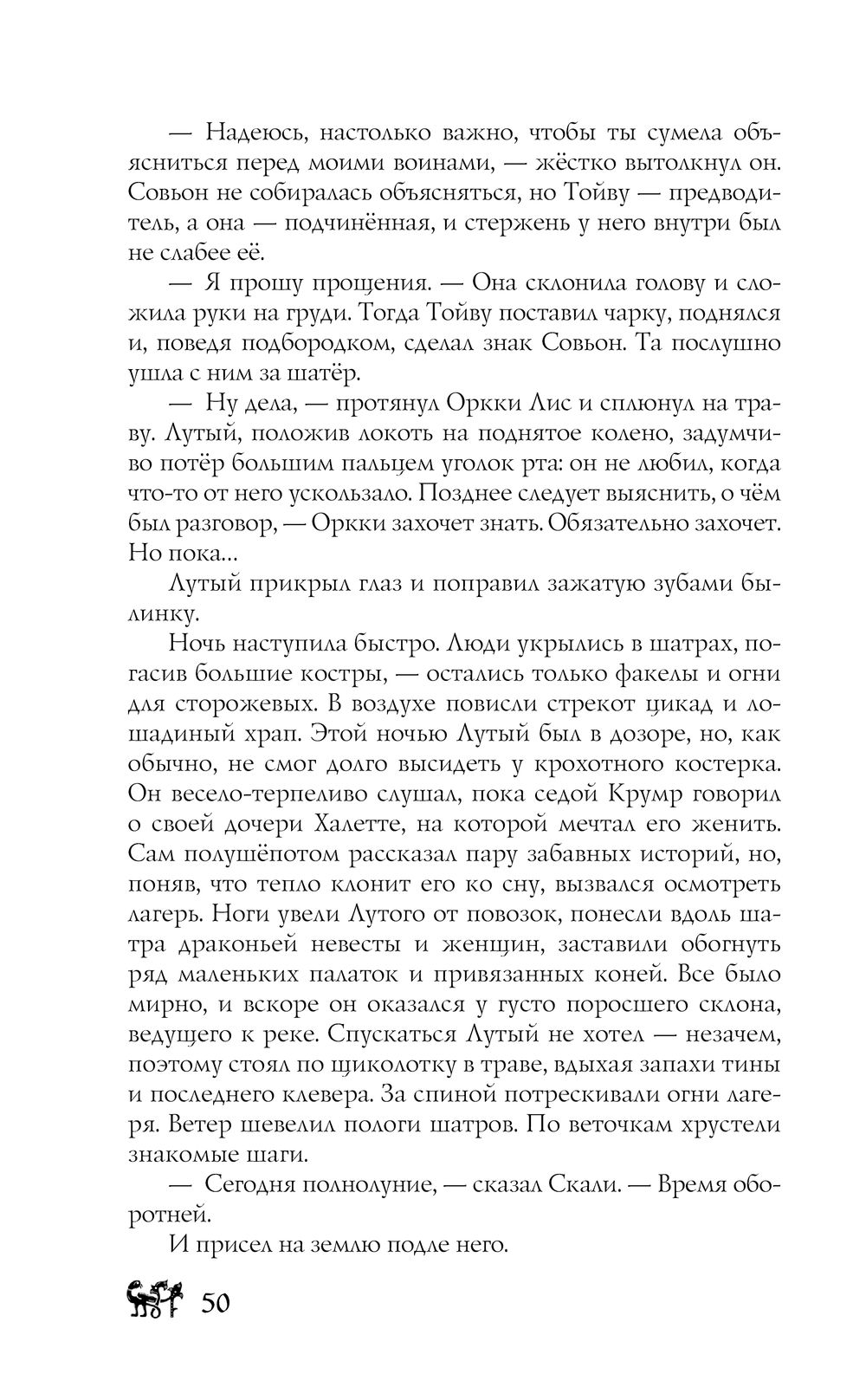 — Надеюсь, настолько важно, чтобы ты сумела объясниться перед моими воинами, — жёстко вытолкнул он. Совьон не собиралась объясняться, но Тойву — предводитель, а она — подчинённая, и стержень у него внутри был не слабее её.

— Я прошу прощения. — Она склонила голову и сложила руки на груди. Тогда Тойву поставил чарку, поднялся и, поведя подбородком, сделал знак Совьон. Та послушно ушла с ним за шатёр.

— Ну дела, — протянул Оркки Лис и сплюнул на траву. Лутый, положив локоть на поднятое колено, задумчиво потёр большим пальцем уголок рта: он не любил, когда что-то от него ускользало. Позднее следует выяснить, о чём был разговор, — Оркки захочет знать. Обязательно захочет. Но пока...

Лутый прикрыл глаз и поправил зажатую зубами былинку.

Ночь наступила быстро. Люди укрылись в шатрах, погасив большие костры, — остались только факелы и огни для сторожевых. В воздухе повисли стрекот цикад и лошадиный храп. Этой ночью Лутый был в дозоре, но, как обычно, не смог долго высидеть у крохотного костерка. Он весело-терпеливо слушал, пока седой Крумр говорил о своей дочери Халетте, на которой мечтал его женить. Сам полушёпотом рассказал пару забавных историй, но, поняв, что тепло клонит его ко сну, вызвался осмотреть лагерь. Ноги увели Лутого от повозок, понесли вдоль шатра драконьей невесты и женщин, заставили обогнуть ряд маленьких палаток и привязанных коней. Все было мирно, и вскоре он оказался у густо поросшего склона, ведущего к реке. Спускаться Лутый не хотел — незачем, поэтому стоял по щиколотку в траве, вдыхая запахи тины и последнего клевера. За спиной потрескивали огни лагеря. Ветер шевелил пологи шатров. По веточкам хрустели знакомые шаги.

— Сегодня полнолуние, — сказал Скали. — Время оборотней.

И присел на землю подле него.

50